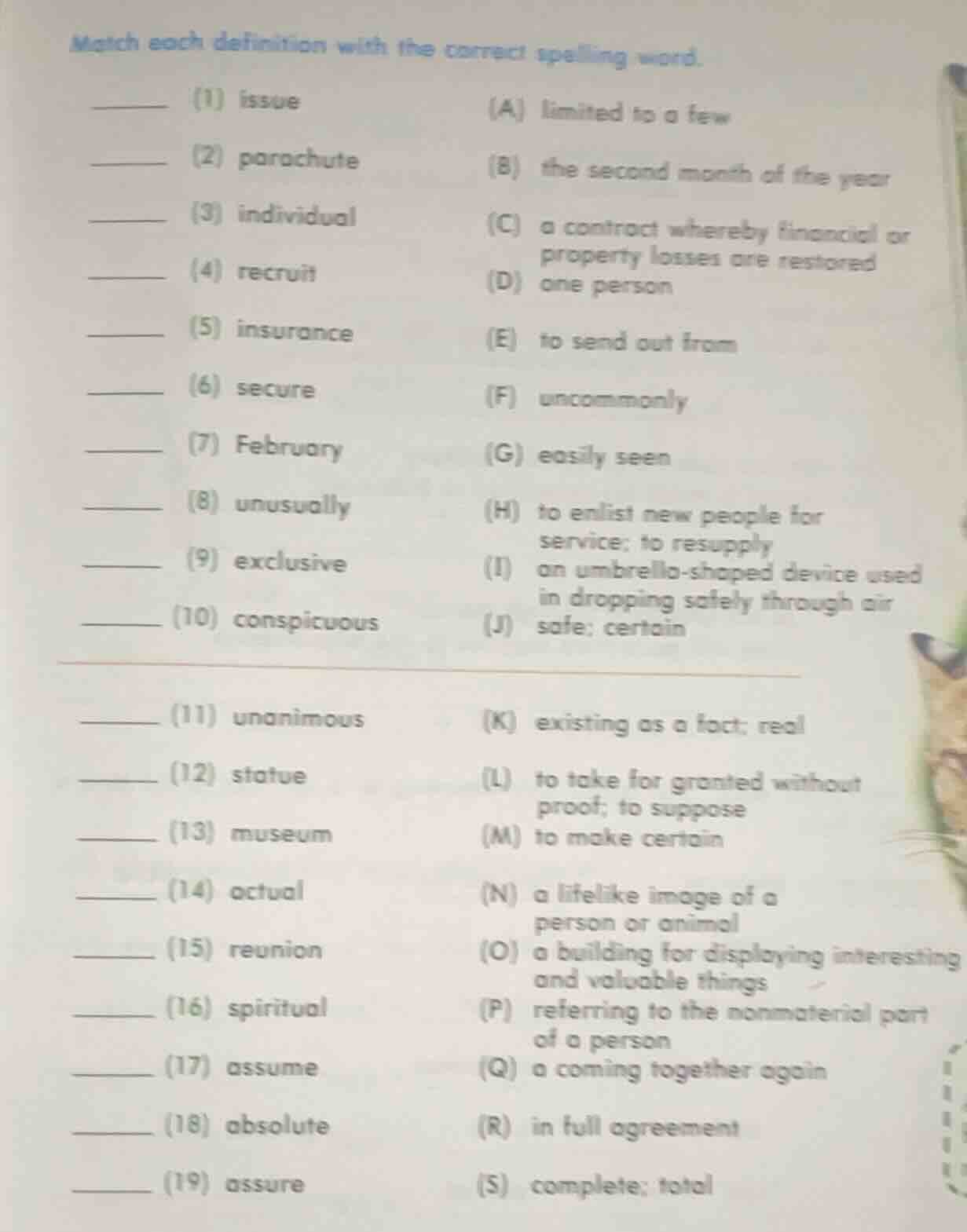 Match each definition with the correct spelling word.

_____ (1) issue
_____ (2) parachute
_____ (3) individual
_____ (4) recruit
_____ (5) insurance
_____ (6) secure
_____ (7) February
_____ (8) unusually
_____ (9) exclusive
_____ (10) conspicuous

(A) limited to a few
(B) the second month of the year
(C) a contract whereby financial or property losses are restored
(D) one person
(E) to send out from
(F) uncommonly
(G) easily seen
(H) to enlist new people for service; to resupply
(I) an umbrella-shaped device used in dropping safely through air
(J) safe; certain

_____ (11) unanimous
_____ (12) statue
_____ (13) museum
_____ (14) actual
_____ (15) reunion
_____ (16) spiritual
_____ (17) assume
_____ (18) absolute
_____ (19) assure

(K) existing as a fact; real
(L) to take for granted without proof; to suppose
(M) to make certain
(N) a lifelike image of a person or animal
(O) a building for displaying interesting and valuable things
(P) referring to the nonmaterial part of a person
(Q) a coming together again
(R) in full agreement
(S) complete; total